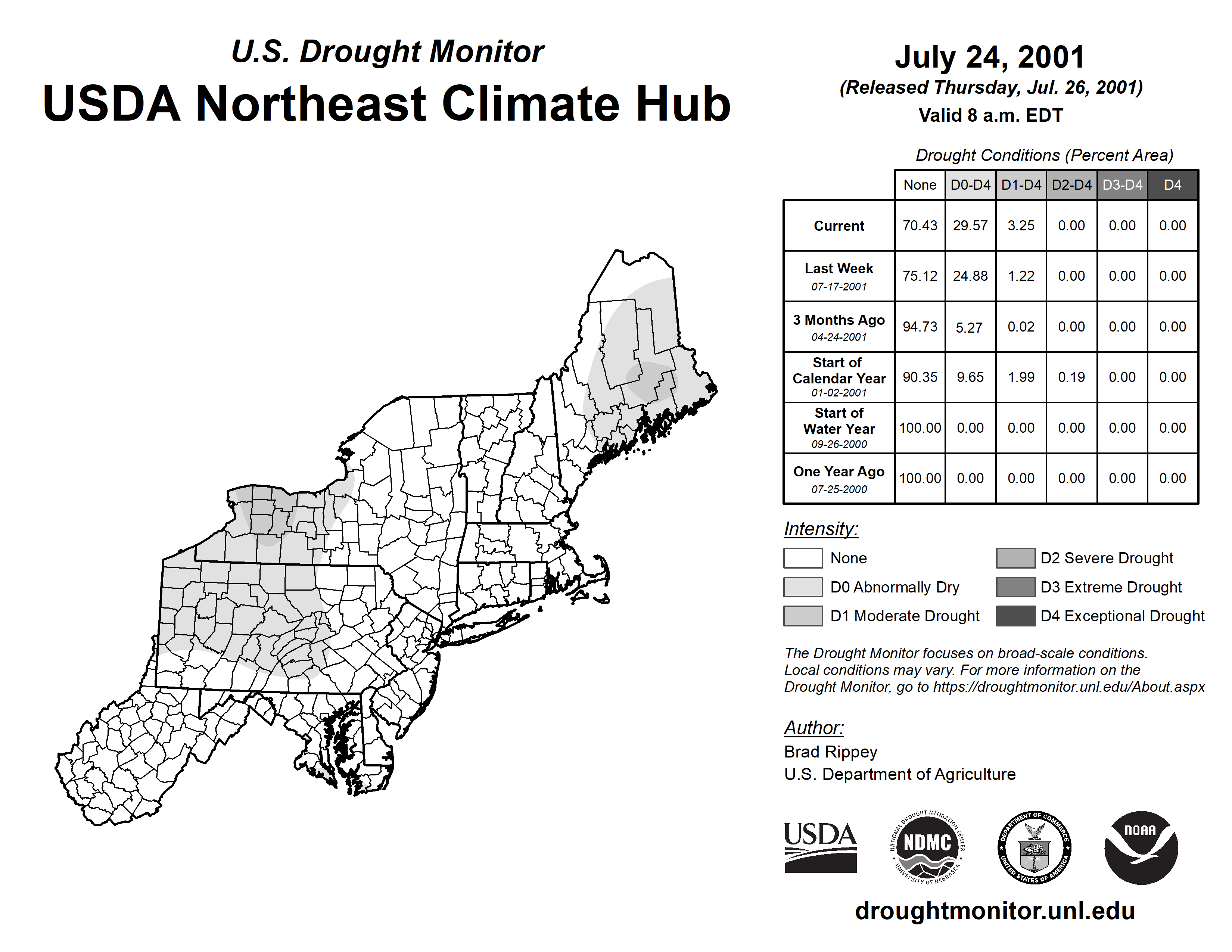 U.S. Drought Monitor
USDA Northeast Climate Hub

July 24, 2001
(Released Thursday, Jul. 26, 2001)
Valid 8 a.m. EDT

Drought Conditions (Percent Area)

| | None | D0-D4 | D1-D4 | D2-D4 | D3-D4 | D4 |
|---|---|---|---|---|---|---|
| Current | 70.43 | 29.57 | 3.25 | 0.00 | 0.00 | 0.00 |
| Last Week 07-17-2001 | 75.12 | 24.88 | 1.22 | 0.00 | 0.00 | 0.00 |
| 3 Months Ago 04-24-2001 | 94.73 | 5.27 | 0.02 | 0.00 | 0.00 | 0.00 |
| Start of Calendar Year 01-02-2001 | 90.35 | 9.65 | 1.99 | 0.19 | 0.00 | 0.00 |
| Start of Water Year 09-26-2000 | 100.00 | 0.00 | 0.00 | 0.00 | 0.00 | 0.00 |
| One Year Ago 07-25-2000 | 100.00 | 0.00 | 0.00 | 0.00 | 0.00 | 0.00 |

Intensity:
None
D0 Abnormally Dry
D1 Moderate Drought
D2 Severe Drought
D3 Extreme Drought
D4 Exceptional Drought

The Drought Monitor focuses on broad-scale conditions. Local conditions may vary. For more information on the Drought Monitor, go to https://droughtmonitor.unl.edu/About.aspx

Author:
Brad Rippey
U.S. Department of Agriculture

USDA
NATIONAL DROUGHT MITIGATION CENTER NDMC UNIVERSITY OF NEBRASKA
DEPARTMENT OF COMMERCE UNITED STATES OF AMERICA
NOAA

droughtmonitor.unl.edu